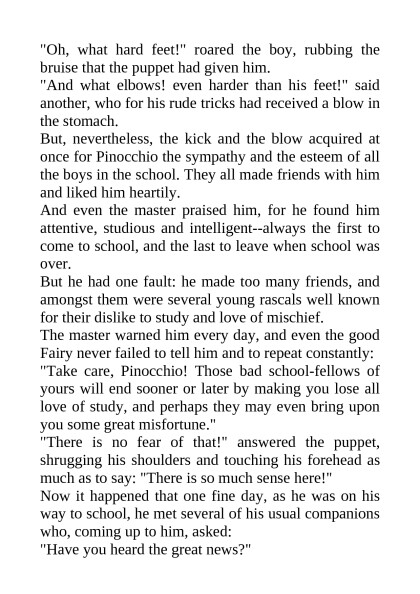 "Oh, what hard feet!" roared the boy, rubbing the bruise that the puppet had given him.

"And what elbows! even harder than his feet!" said another, who for his rude tricks had received a blow in the stomach.

But, nevertheless, the kick and the blow acquired at once for Pinocchio the sympathy and the esteem of all the boys in the school. They all made friends with him and liked him heartily.

And even the master praised him, for he found him attentive, studious and intelligent--always the first to come to school, and the last to leave when school was over.

But he had one fault: he made too many friends, and amongst them were several young rascals well known for their dislike to study and love of mischief.

The master warned him every day, and even the good Fairy never failed to tell him and to repeat constantly:

"Take care, Pinocchio! Those bad school-fellows of yours will end sooner or later by making you lose all love of study, and perhaps they may even bring upon you some great misfortune."

"There is no fear of that!" answered the puppet, shrugging his shoulders and touching his forehead as much as to say: "There is so much sense here!"

Now it happened that one fine day, as he was on his way to school, he met several of his usual companions who, coming up to him, asked:

"Have you heard the great news?"